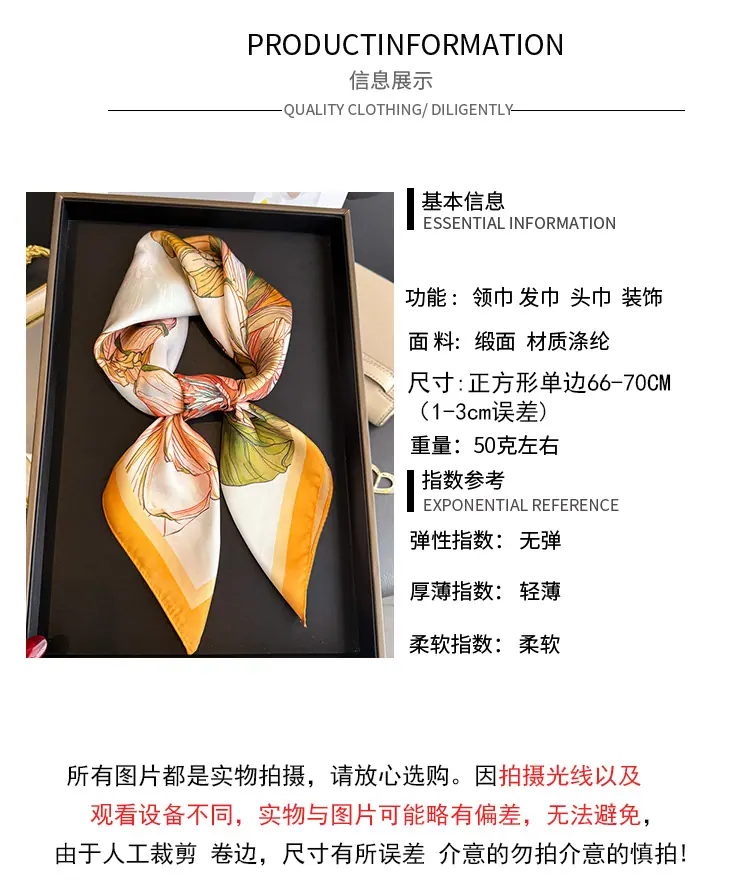 PRODUCTINFORMATION
信息展示
QUALITY CLOTHING/ DILIGENTLY

基本信息
ESSENTIAL INFORMATION

功能：领巾 发巾 头巾 装饰

面料：缎面 材质涤纶

尺寸:正方形单边66-70CM（1-3cm误差）

重量：50克左右

指数参考
EXPONENTIAL REFERENCE

弹性指数：无弹

厚薄指数：轻薄

柔软指数：柔软

所有图片都是实物拍摄，请放心选购。因拍摄光线以及观看设备不同，实物与图片可能略有偏差，无法避免，由于人工裁剪 卷边，尺寸有所误差 介意的勿拍介意的慎拍!